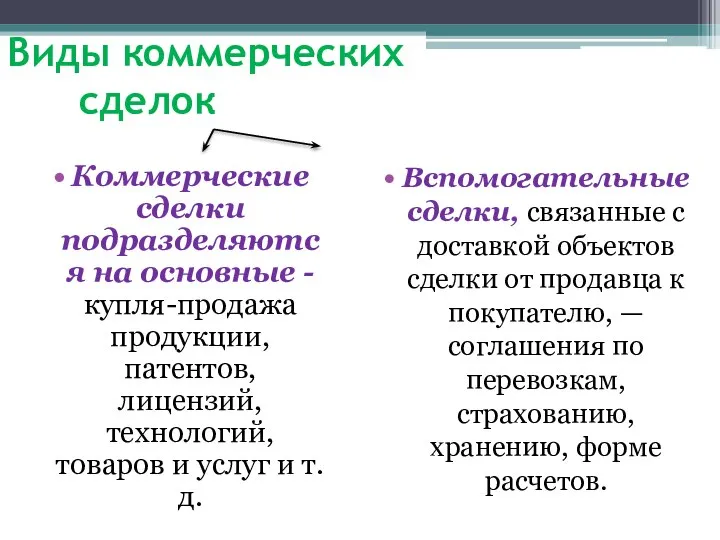 Виды коммерческих сделок

• Коммерческие сделки подразделяются на основные - купля-продажа продукции, патентов, лицензий, технологий, товаров и услуг и т. д.

• Вспомогательные сделки, связанные с доставкой объектов сделки от продавца к покупателю, — соглашения по перевозкам, страхованию, хранению, форме расчетов.